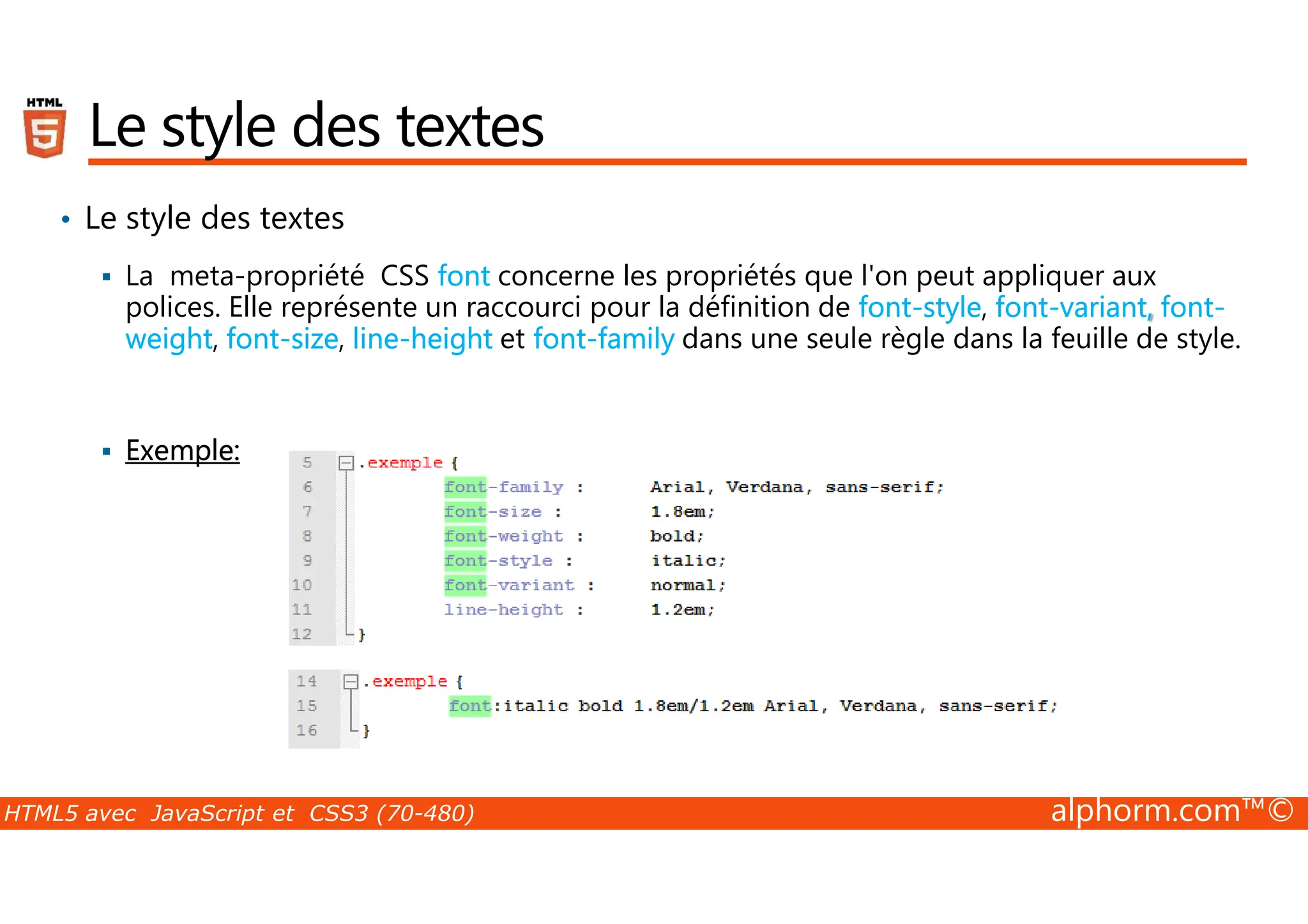 HTML 5

Le style des textes

• Le style des textes

▪ La meta-propriété CSS font concerne les propriétés que l'on peut appliquer aux polices. Elle représente un raccourci pour la définition de font-style, font-variant, font-weight, font-size, line-height et font-family dans une seule règle dans la feuille de style.

▪ Exemple:

5 .exemple {
6 font-family : Arial, Verdana, sans-serif;
7 font-size : 1.8em;
8 font-weight : bold;
9 font-style : italic;
10 font-variant : normal;
11 line-height : 1.2em;
12 }

14 .exemple {
15 font:italic bold 1.8em/1.2em Arial, Verdana, sans-serif;
16 }

HTML5 avec JavaScript et CSS3 (70-480)

alphorm.com™©